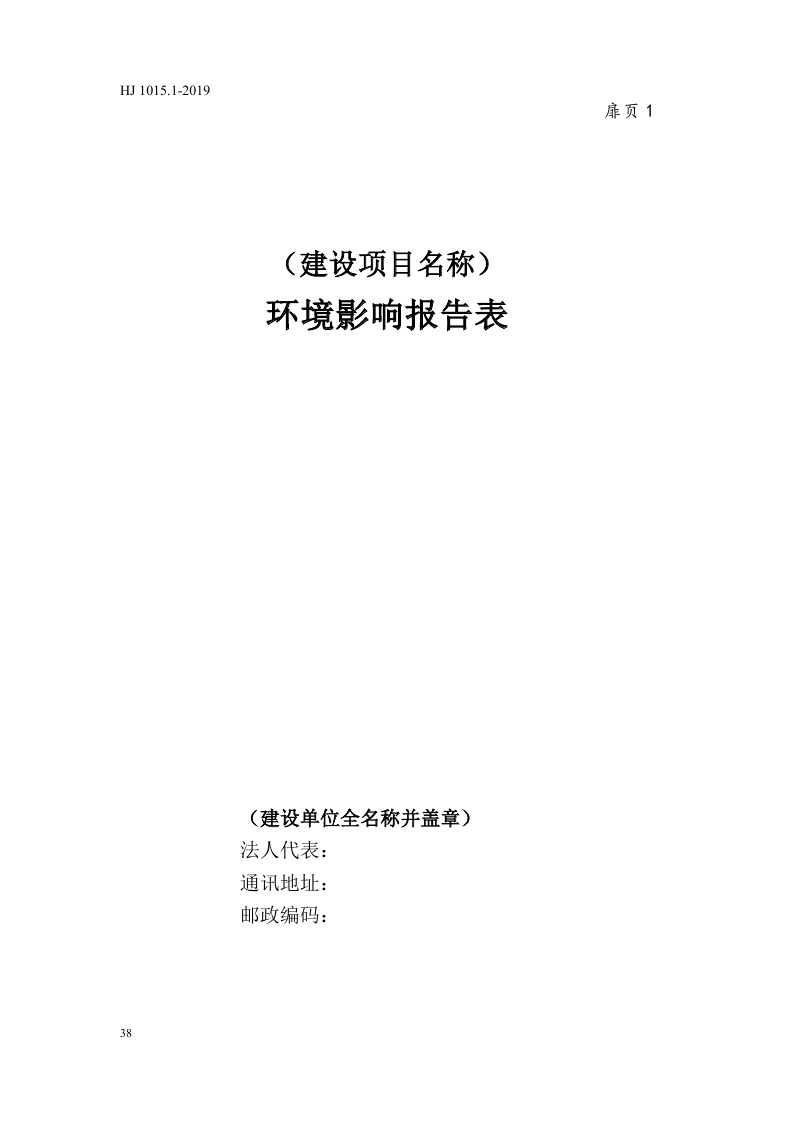 HJ 1015.1-2019

扉页1

（建设项目名称）
环境影响报告表

（建设单位全名称并盖章）
法人代表：
通讯地址：
邮政编码：

38